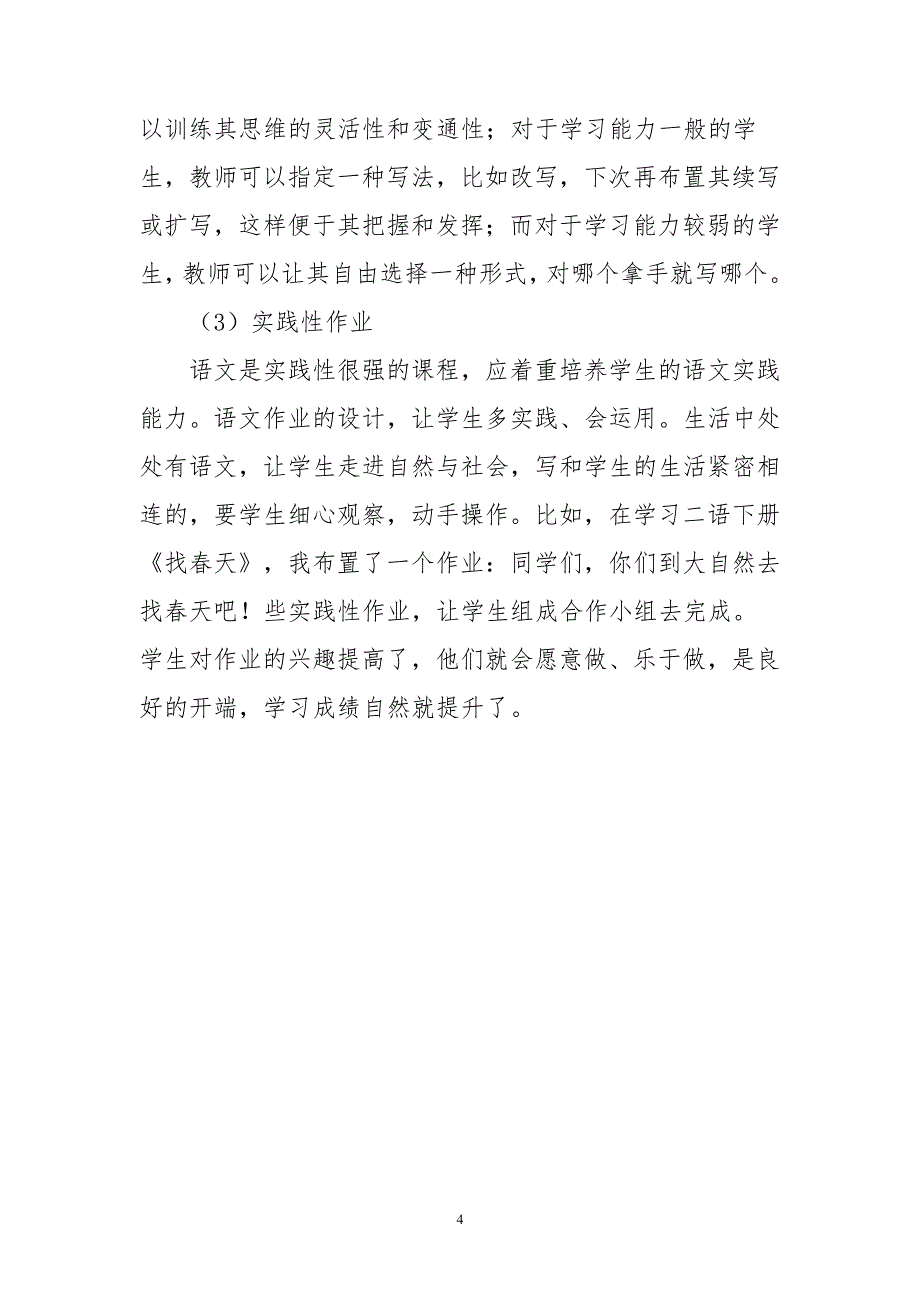 以训练其思维的灵活性和变通性；对于学习能力一般的学生，教师可以指定一种写法，比如改写，下次再布置其续写或扩写，这样便于其把握和发挥；而对于学习能力较弱的学生，教师可以让其自由选择一种形式，对哪个拿手就写哪个。

（3）实践性作业

语文是实践性很强的课程，应着重培养学生的语文实践能力。语文作业的设计，让学生多实践、会运用。生活中处处有语文，让学生走进自然与社会，写和学生的生活紧密相连的，要学生细心观察，动手操作。比如，在学习二语下册《找春天》，我布置了一个作业：同学们，你们到大自然去找春天吧！些实践性作业，让学生组成合作小组去完成。

学生对作业的兴趣提高了，他们就会愿意做、乐于做，是良好的开端，学习成绩自然就提升了。

4